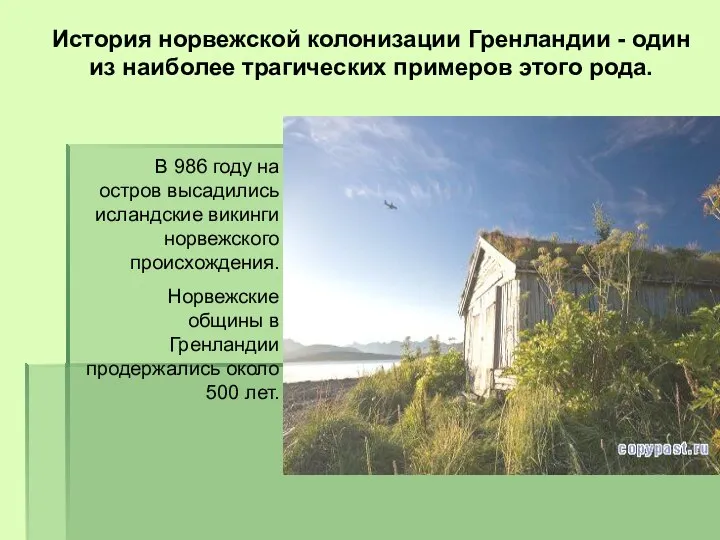 История норвежской колонизации Гренландии - один из наиболее трагических примеров этого рода.

В 986 году на остров высадились исландские викинги норвежского происхождения.

Норвежские общины в Гренландии продержались около 500 лет.

copypast.ru